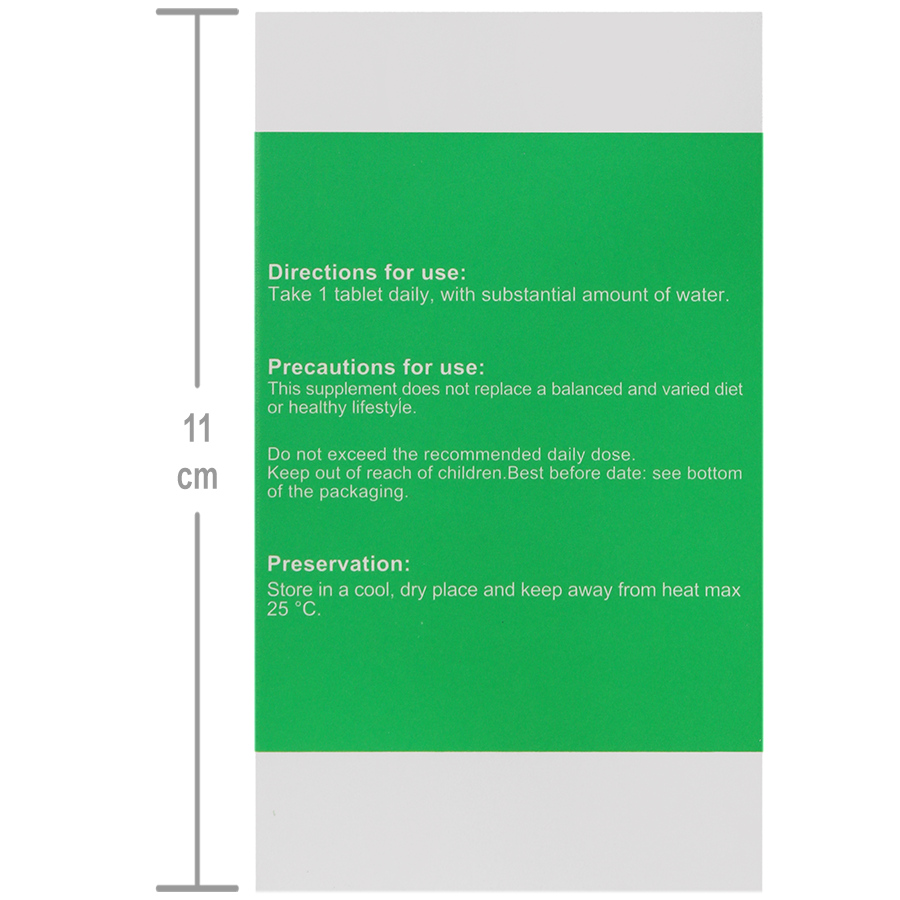 11
cm

Directions for use:
Take 1 tablet daily, with substantial amount of water.

Precautions for use:
This supplement does not replace a balanced and varied diet or healthy lifestyle.

Do not exceed the recommended daily dose.
Keep out of reach of children.Best before date: see bottom of the packaging.

Preservation:
Store in a cool, dry place and keep away from heat max 25 °C.